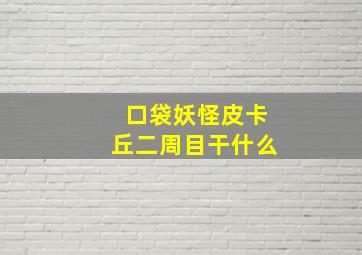 口袋妖怪皮卡丘二周目干什么